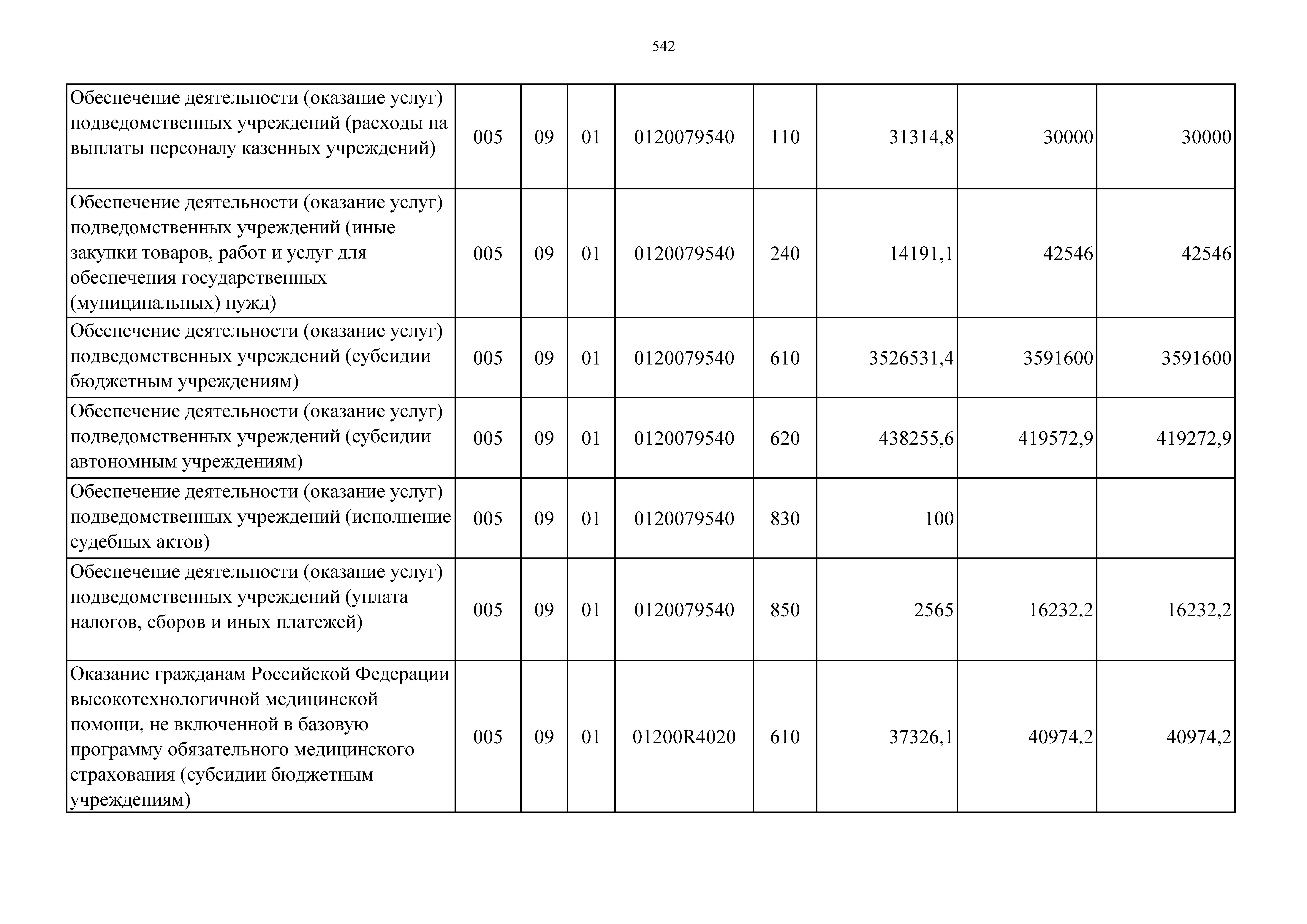 542

| | | | | | | | | |
|---|---|---|---|---|---|---|---|---|
| Обеспечение деятельности (оказание услуг) подведомственных учреждений (расходы на выплаты персоналу казенных учреждений) | 005 | 09 | 01 | 0120079540 | 110 | 31314,8 | 30000 | 30000 |
| Обеспечение деятельности (оказание услуг) подведомственных учреждений (иные закупки товаров, работ и услуг для обеспечения государственных (муниципальных) нужд) | 005 | 09 | 01 | 0120079540 | 240 | 14191,1 | 42546 | 42546 |
| Обеспечение деятельности (оказание услуг) подведомственных учреждений (субсидии бюджетным учреждениям) | 005 | 09 | 01 | 0120079540 | 610 | 3526531,4 | 3591600 | 3591600 |
| Обеспечение деятельности (оказание услуг) подведомственных учреждений (субсидии автономным учреждениям) | 005 | 09 | 01 | 0120079540 | 620 | 438255,6 | 419572,9 | 419272,9 |
| Обеспечение деятельности (оказание услуг) подведомственных учреждений (исполнение судебных актов) | 005 | 09 | 01 | 0120079540 | 830 | 100 | | |
| Обеспечение деятельности (оказание услуг) подведомственных учреждений (уплата налогов, сборов и иных платежей) | 005 | 09 | 01 | 0120079540 | 850 | 2565 | 16232,2 | 16232,2 |
| Оказание гражданам Российской Федерации высокотехнологичной медицинской помощи, не включенной в базовую программу обязательного медицинского страхования (субсидии бюджетным учреждениям) | 005 | 09 | 01 | 01200R4020 | 610 | 37326,1 | 40974,2 | 40974,2 |